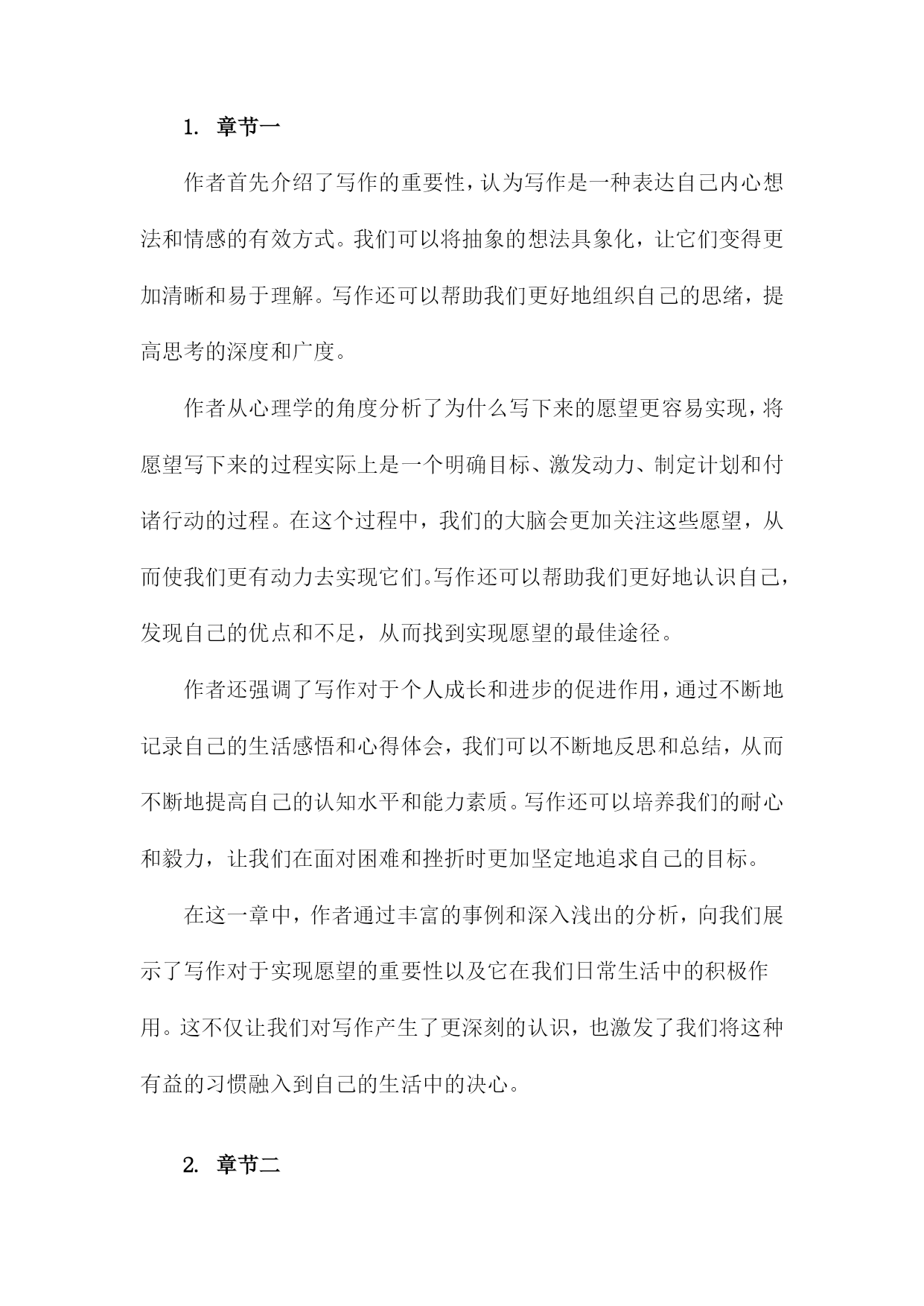 1. 章节一

作者首先介绍了写作的重要性，认为写作是一种表达自己内心想法和情感的有效方式。我们可以将抽象的想法具象化，让它们变得更加清晰和易于理解。写作还可以帮助我们更好地组织自己的思绪，提高思考的深度和广度。

作者从心理学的角度分析了为什么写下来的愿望更容易实现，将愿望写下来的过程实际上是一个明确目标、激发动力、制定计划和付诸行动的过程。在这个过程中，我们的大脑会更加关注这些愿望，从而使我们更有动力去实现它们。写作还可以帮助我们更好地认识自己，发现自己的优点和不足，从而找到实现愿望的最佳途径。

作者还强调了写作对于个人成长和进步的促进作用，通过不断地记录自己的生活感悟和心得体会，我们可以不断地反思和总结，从而不断地提高自己的认知水平和能力素质。写作还可以培养我们的耐心和毅力，让我们在面对困难和挫折时更加坚定地追求自己的目标。

在这一章中，作者通过丰富的事例和深入浅出的分析，向我们展示了写作对于实现愿望的重要性以及它在我们日常生活中的积极作用。这不仅让我们对写作产生了更深刻的认识，也激发了我们将这种有益的习惯融入到自己的生活中的决心。

2. 章节二